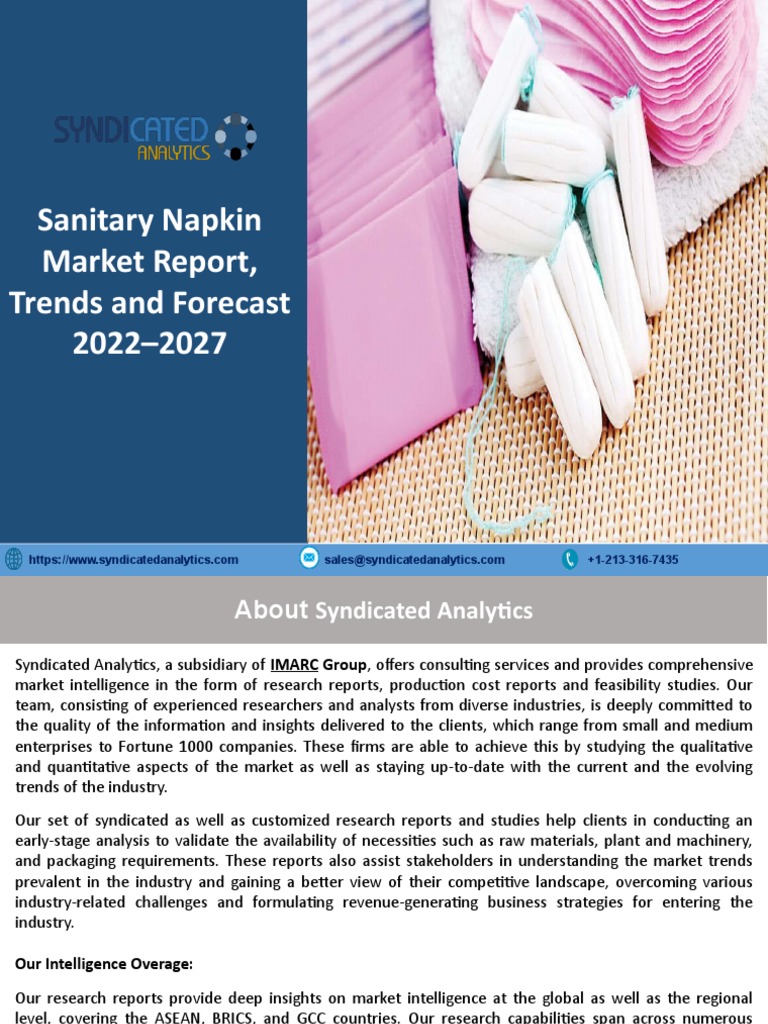 SYNDICATED ANALYTICS

Sanitary Napkin Market Report, Trends and Forecast 2022–2027

https://www.syndicatedanalytics.com sales@syndicatedanalytics.com +1-213-316-7435

About Syndicated Analytics

Syndicated Analytics, a subsidiary of IMARC Group, offers consulting services and provides comprehensive market intelligence in the form of research reports, production cost reports and feasibility studies. Our team, consisting of experienced researchers and analysts from diverse industries, is deeply committed to the quality of the information and insights delivered to the clients, which range from small and medium enterprises to Fortune 1000 companies. These firms are able to achieve this by studying the qualitative and quantitative aspects of the market as well as staying up-to-date with the current and the evolving trends of the industry.

Our set of syndicated as well as customized research reports and studies help clients in conducting an early-stage analysis to validate the availability of necessities such as raw materials, plant and machinery, and packaging requirements. These reports also assist stakeholders in understanding the market trends prevalent in the industry and gaining a better view of their competitive landscape, overcoming various industry-related challenges and formulating revenue-generating business strategies for entering the industry.

Our Intelligence Overage:

Our research reports provide deep insights on market intelligence at the global as well as the regional level, covering the ASEAN, BRICS, and GCC countries. Our research capabilities span across numerous